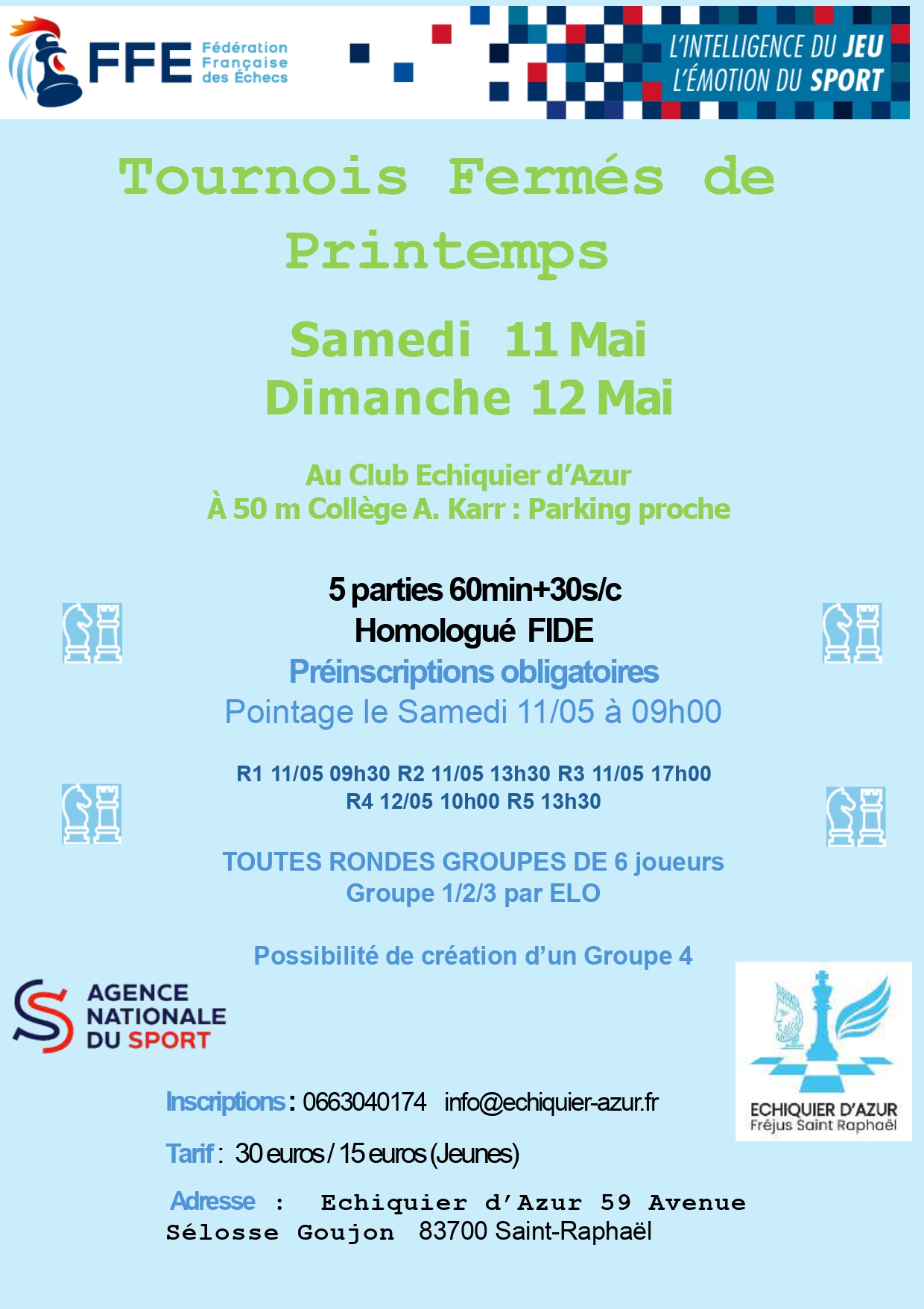 FFE Fédération Française des Échecs

L'INTELLIGENCE DU JEU
L'ÉMOTION DU SPORT

Tournois Fermés de Printemps

Samedi 11 Mai
Dimanche 12 Mai

Au Club Echiquier d'Azur
À 50 m Collège A. Karr : Parking proche

5 parties 60min+30s/c
Homologué FIDE
Préinscriptions obligatoires
Pointage le Samedi 11/05 à 09h00

R1 11/05 09h30 R2 11/05 13h30 R3 11/05 17h00
R4 12/05 10h00 R5 13h30

TOUTES RONDES GROUPES DE 6 joueurs
Groupe 1/2/3 par ELO

Possibilité de création d'un Groupe 4

AGENCE NATIONALE DU SPORT

ECHIQUIER D'AZUR
Fréjus Saint Raphaël

Inscriptions : 0663040174 info@echiquier-azur.fr

Tarif : 30 euros / 15 euros (Jeunes)

Adresse : Echiquier d'Azur 59 Avenue Sélosse Goujon 83700 Saint-Raphaël